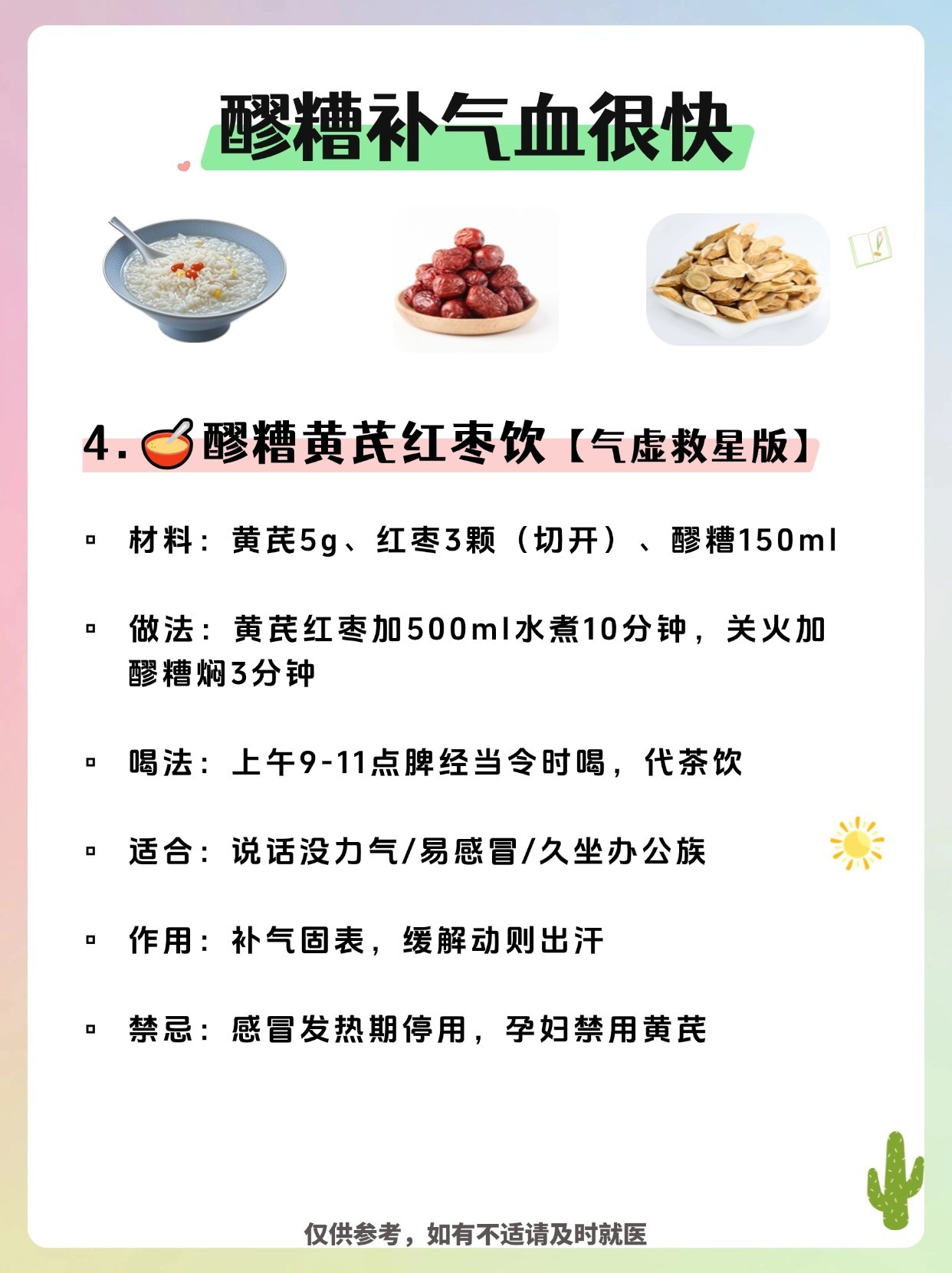 醪糟补气血很快

4. 醪糟黄芪红枣饮【气虚救星版】

▫ 材料：黄芪5g、红枣3颗（切开）、醪糟150ml

▫ 做法：黄芪红枣加500ml水煮10分钟，关火加醪糟焖3分钟

▫ 喝法：上午9-11点脾经当令时喝，代茶饮

▫ 适合：说话没力气/易感冒/久坐办公族

▫ 作用：补气固表，缓解动则出汗

▫ 禁忌：感冒发热期停用，孕妇禁用黄芪

仅供参考，如有不适请及时就医